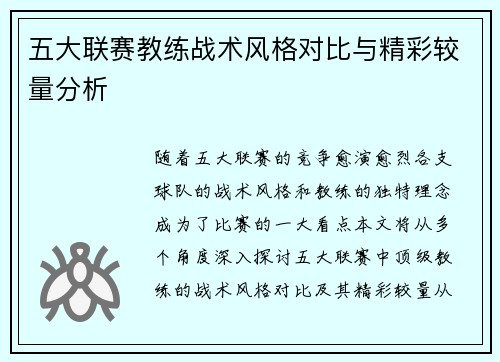 五大联赛教练战术风格对比与精彩较量分析

随着五大联赛的竞争愈演愈烈各支球队的战术风格和教练的独特理念成为了比赛的一大看点本文将从多个角度深入探讨五大联赛中顶级教练的战术风格对比及其精彩较量从